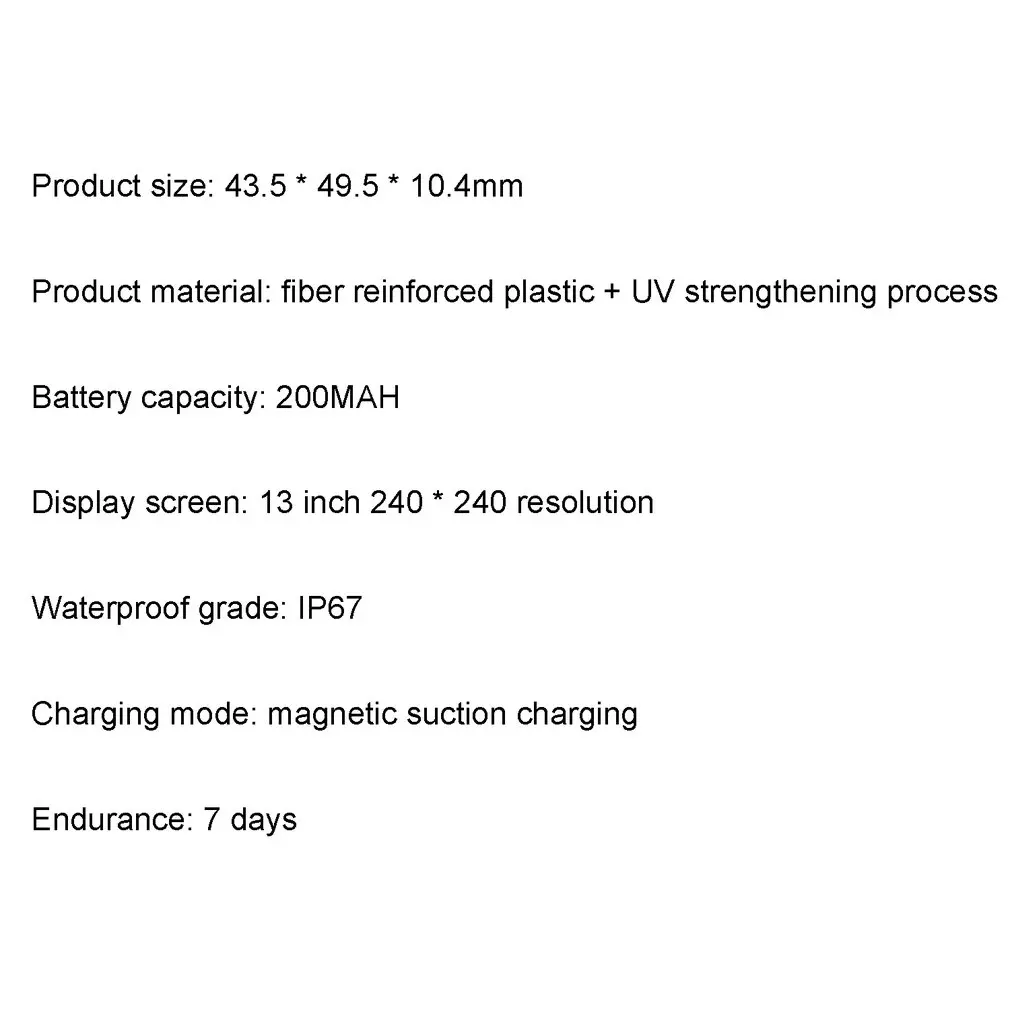 Product size: 43.5 * 49.5 * 10.4mm

Product material: fiber reinforced plastic + UV strengthening process

Battery capacity: 200MAH

Display screen: 13 inch 240 * 240 resolution

Waterproof grade: IP67

Charging mode: magnetic suction charging

Endurance: 7 days